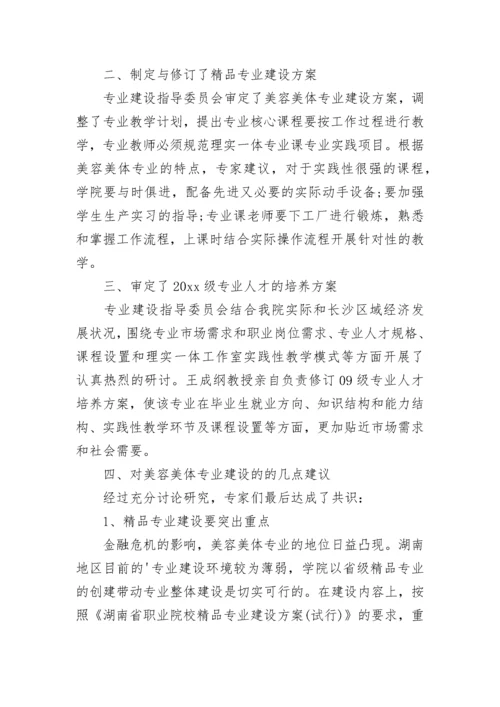 二、制定与修订了精品专业建设方案

专业建设指导委员会审定了美容美体专业建设方案，调整了专业教学计划，提出专业核心课程要按工作过程进行教学，专业教师必须规范理实一体专业课专业实践项目。根据美容美体专业的特点，专家建议，对于实践性很强的课程，学院要与时俱进，配备先进又必要的实际动手设备;要加强学生生产实习的指导;专业课老师要下工厂进行锻炼，熟悉和掌握工作流程，上课时结合实际操作流程开展针对性的教学。

三、审定了20xx级专业人才的培养方案

专业建设指导委员会结合我院实际和长沙区域经济发展状况，围绕专业市场需求和职业岗位需求、专业人才规格、课程设置和理实一体工作室实践性教学模式等方面开展了认真热烈的研讨。王成纲教授亲自负责修订09级专业人才培养方案，使该专业在毕业生就业方向、知识结构和能力结构、实践性教学环节及课程设置等方面，更加贴近市场需求和社会需要。

四、对美容美体专业建设的的几点建议

经过充分讨论研究，专家们最后达成了共识：

1、精品专业建设要突出重点

金融危机的影响，美容美体专业的地位日益凸现。湖南地区目前的'专业建设环境较为薄弱，学院以省级精品专业的创建带动专业整体建设是切实可行的。在建设内容上，按照《湖南省职业院校精品专业建设方案(试行)》的要求，重